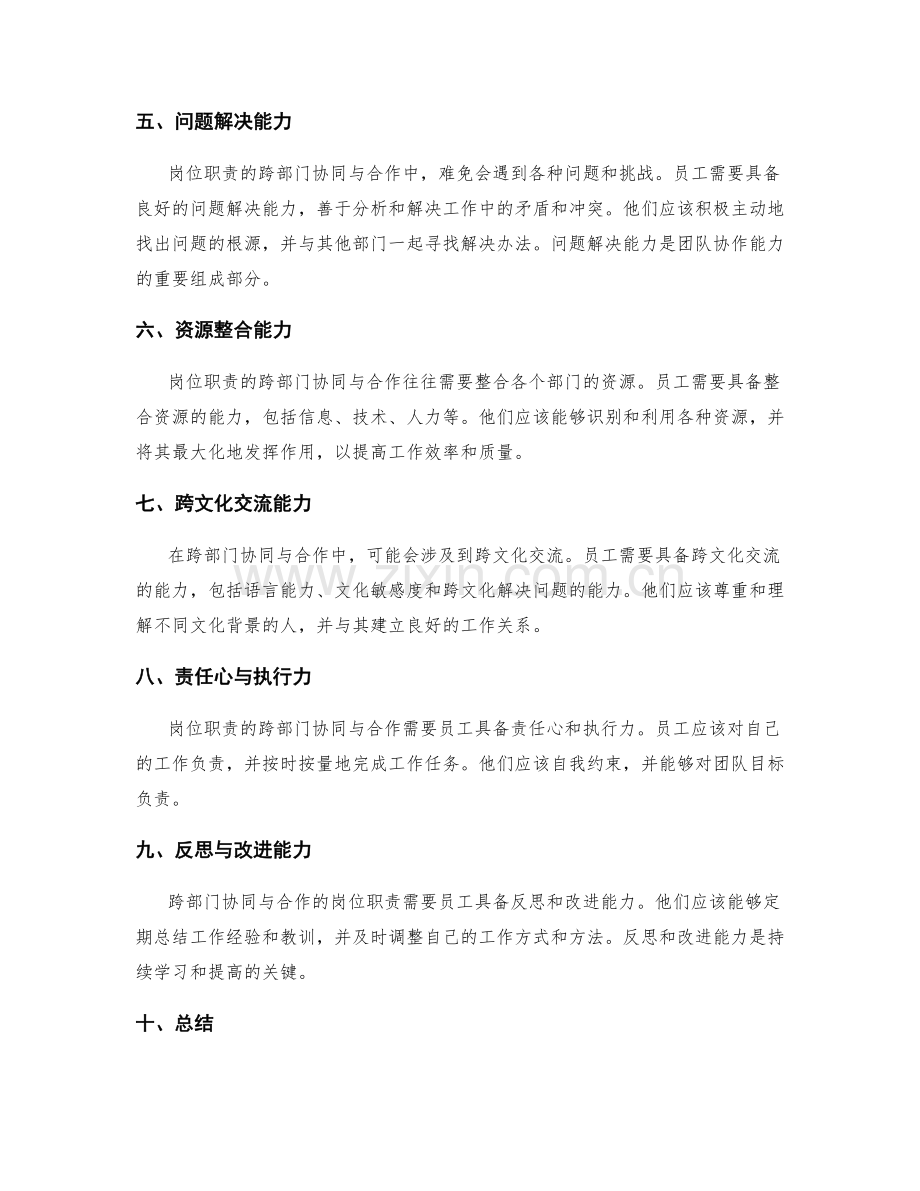 五、问题解决能力

岗位职责的跨部门协同与合作中，难免会遇到各种问题和挑战。员工需要具备良好的问题解决能力，善于分析和解决工作中的矛盾和冲突。他们应该积极主动地找出问题的根源，并与其他部门一起寻找解决办法。问题解决能力是团队协作能力的重要组成部分。

六、资源整合能力

岗位职责的跨部门协同与合作往往需要整合各个部门的资源。员工需要具备整合资源的能力，包括信息、技术、人力等。他们应该能够识别和利用各种资源，并将其最大化地发挥作用，以提高工作效率和质量。

七、跨文化交流能力

在跨部门协同与合作中，可能会涉及到跨文化交流。员工需要具备跨文化交流的能力，包括语言能力、文化敏感度和跨文化解决问题的能力。他们应该尊重和理解不同文化背景的人，并与其建立良好的工作关系。

八、责任心与执行力

岗位职责的跨部门协同与合作需要员工具备责任心和执行力。员工应该对自己的工作负责，并按时按量地完成工作任务。他们应该自我约束，并能够对团队目标负责。

九、反思与改进能力

跨部门协同与合作的岗位职责需要员工具备反思和改进能力。他们应该能够定期总结工作经验和教训，并及时调整自己的工作方式和方法。反思和改进能力是持续学习和提高的关键。

十、总结

www.zixin.com.cn